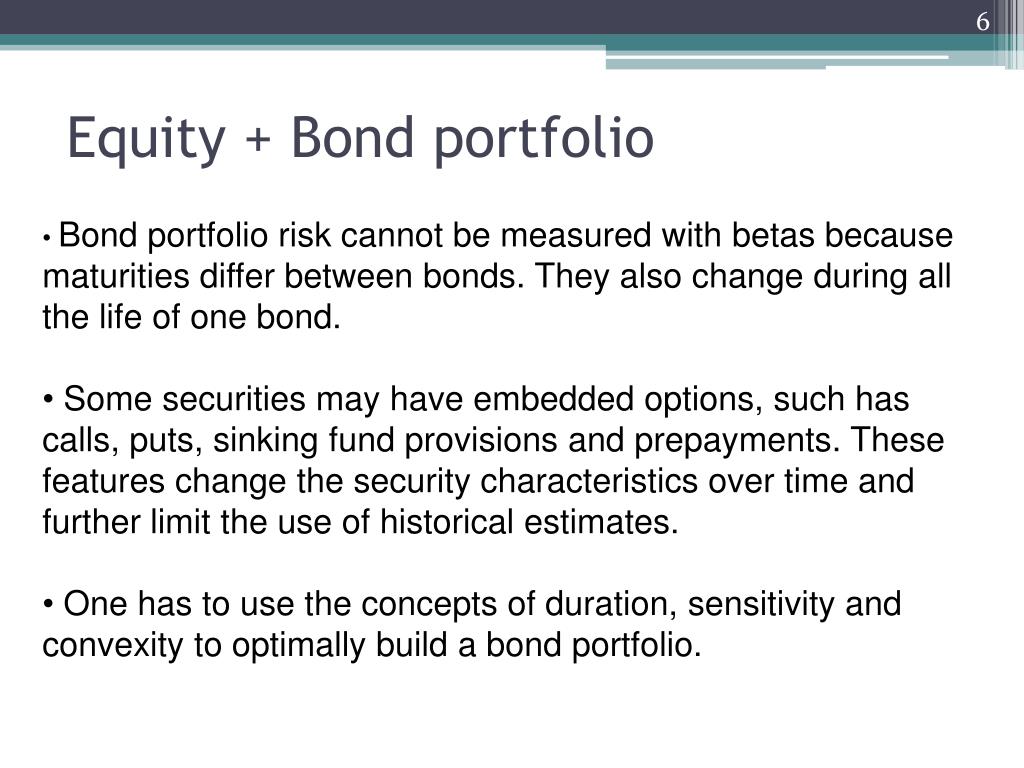 6

Equity + Bond portfolio

• Bond portfolio risk cannot be measured with betas because maturities differ between bonds. They also change during all the life of one bond.

• Some securities may have embedded options, such has calls, puts, sinking fund provisions and prepayments. These features change the security characteristics over time and further limit the use of historical estimates.

• One has to use the concepts of duration, sensitivity and convexity to optimally build a bond portfolio.